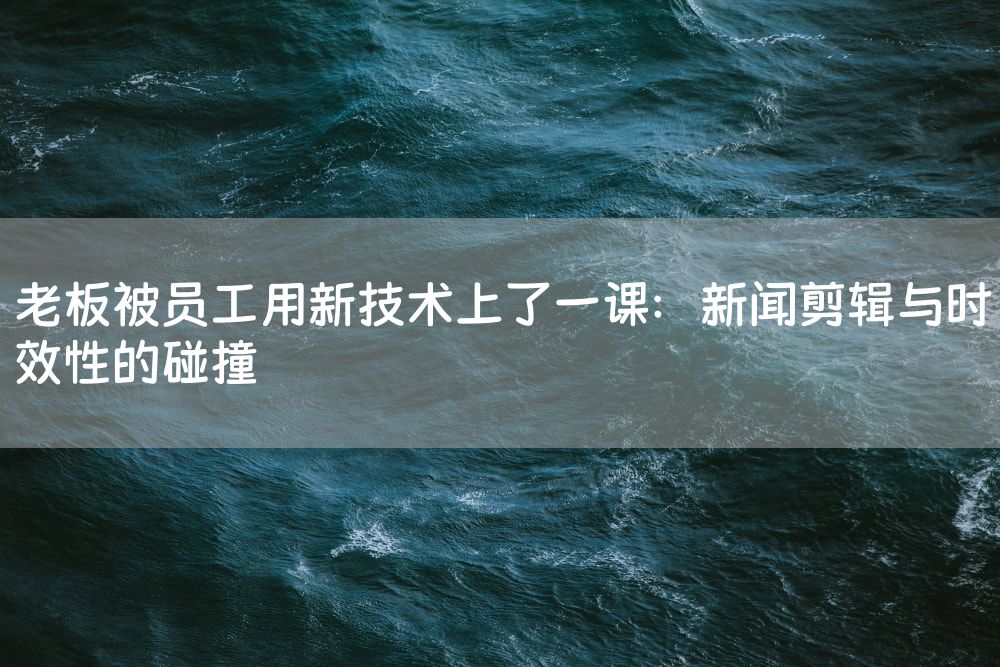 老板被员工用新技术上了一课：新闻剪辑与时效性的碰撞